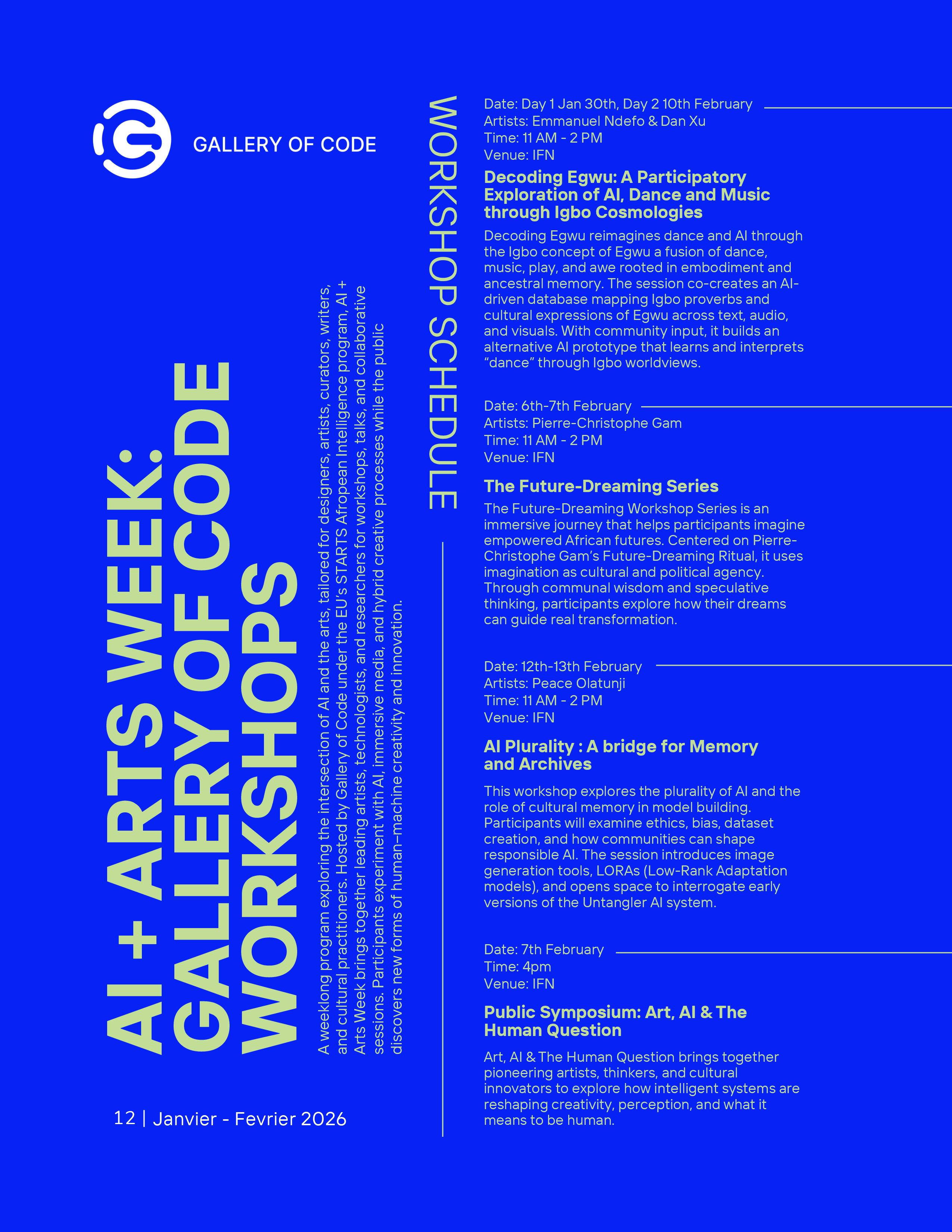 GALLERY OF CODE

AI + ARTS WEEK: GALLERY OF CODE WORKSHOPS

A weeklong program exploring the intersection of AI and the arts, tailored for designers, artists, curators, writers, and cultural practitioners. Hosted by Gallery of Code under the EU's STARTS Afropean Intelligence program, AI + Arts Week brings together leading artists, technologists, and researchers for workshops, talks, and collaborative sessions. Participants experiment with AI, immersive media, and hybrid creative processes while the public discovers new forms of human–machine creativity and innovation.

12 | Janvier - Fevrier 2026

WORKSHOP SCHEDULE

Date: Day 1 Jan 30th, Day 2 10th February
Artists: Emmanuel Ndefo & Dan Xu
Time: 11 AM - 2 PM
Venue: IFN

Decoding Egwu: A Participatory Exploration of AI, Dance and Music through Igbo Cosmologies

Decoding Egwu reimagines dance and AI through the Igbo concept of Egwu a fusion of dance, music, play, and awe rooted in embodiment and ancestral memory. The session co-creates an AI-driven database mapping Igbo proverbs and cultural expressions of Egwu across text, audio, and visuals. With community input, it builds an alternative AI prototype that learns and interprets "dance" through Igbo worldviews.

Date: 6th-7th February
Artists: Pierre-Christophe Gam
Time: 11 AM - 2 PM
Venue: IFN

The Future-Dreaming Series

The Future-Dreaming Workshop Series is an immersive journey that helps participants imagine empowered African futures. Centered on Pierre-Christophe Gam's Future-Dreaming Ritual, it uses imagination as cultural and political agency. Through communal wisdom and speculative thinking, participants explore how their dreams can guide real transformation.

Date: 12th-13th February
Artists: Peace Olatunji
Time: 11 AM - 2 PM
Venue: IFN

AI Plurality : A bridge for Memory and Archives

This workshop explores the plurality of AI and the role of cultural memory in model building. Participants will examine ethics, bias, dataset creation, and how communities can shape responsible AI. The session introduces image generation tools, LORAs (Low-Rank Adaptation models), and opens space to interrogate early versions of the Untangler AI system.

Date: 7th February
Time: 4pm
Venue: IFN

Public Symposium: Art, AI & The Human Question

Art, AI & The Human Question brings together pioneering artists, thinkers, and cultural innovators to explore how intelligent systems are reshaping creativity, perception, and what it means to be human.